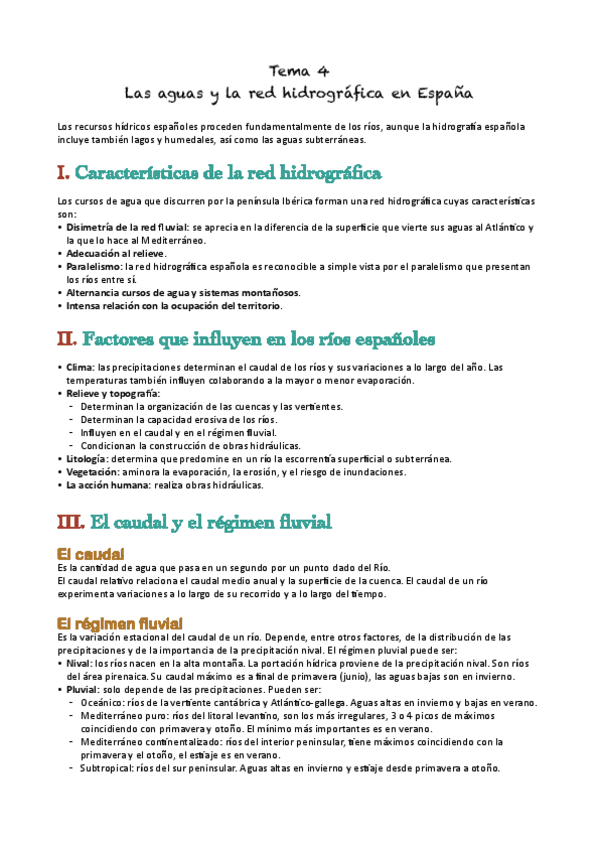 Tema 4
Las aguas y la red hidrográfica en España

Los recursos hídricos españoles proceden fundamentalmente de los ríos, aunque la hidrografía española incluye también lagos y humedales, así como las aguas subterráneas.

I. Características de la red hidrográfica

Los cursos de agua que discurren por la península Ibérica forman una red hidrográfica cuyas características son:
• Disimetría de la red fluvial: se aprecia en la diferencia de la superficie que vierte sus aguas al Atlántico y la que lo hace al Mediterráneo.
• Adecuación al relieve.
• Paralelismo: la red hidrográfica española es reconocible a simple vista por el paralelismo que presentan los ríos entre sí.
• Alternancia cursos de agua y sistemas montañosos.
• Intensa relación con la ocupación del territorio.

II. Factores que influyen en los ríos españoles

• Clima: las precipitaciones determinan el caudal de los ríos y sus variaciones a lo largo del año. Las temperaturas también influyen colaborando a la mayor o menor evaporación.
• Relieve y topografía:
- Determinan la organización de las cuencas y las vertientes.
- Determinan la capacidad erosiva de los ríos.
- Influyen en el caudal y en el régimen fluvial.
- Condicionan la construcción de obras hidráulicas.
• Litología: determina que predomine en un río la escorrentía superficial o subterránea.
• Vegetación: aminora la evaporación, la erosión, y el riesgo de inundaciones.
• La acción humana: realiza obras hidráulicas.

III. El caudal y el régimen fluvial

El caudal
Es la cantidad de agua que pasa en un segundo por un punto dado del Río.
El caudal relativo relaciona el caudal medio anual y la superficie de la cuenca. El caudal de un río experimenta variaciones a lo largo de su recorrido y a lo largo del tiempo.

El régimen fluvial
Es la variación estacional del caudal de un río. Depende, entre otros factores, de la distribución de las precipitaciones y de la importancia de la precipitación nival. El régimen pluvial puede ser:
• Nival: los ríos nacen en la alta montaña. La portación hídrica proviene de la precipitación nival. Son ríos del área pirenaica. Su caudal máximo es a final de primavera (junio), las aguas bajas son en invierno.
• Pluvial: solo depende de las precipitaciones. Pueden ser:
- Oceánico: ríos de la vertiente cantábrica y Atlántico-gallega. Aguas altas en invierno y bajas en verano.
- Mediterráneo puro: ríos del litoral levantino, son los más irregulares, 3 o 4 picos de máximos coincidiendo con primavera y otoño. El mínimo más importantes es en verano.
- Mediterráneo continentalizado: ríos del interior peninsular, tiene máximos coincidiendo con la primavera y el otoño, el estiaje es en verano.
- Subtropical: ríos del sur peninsular. Aguas altas en invierno y estiaje desde primavera a otoño.